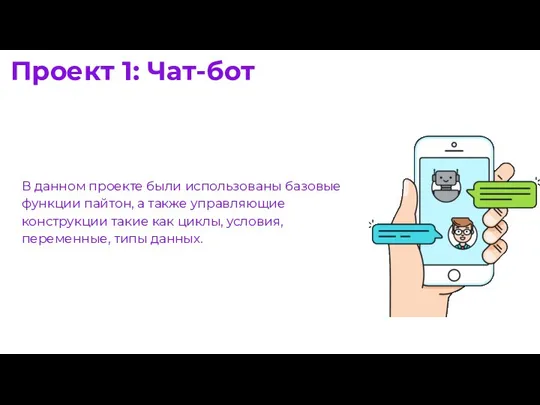 Проект 1: Чат-бот

В данном проекте были использованы базовые функции пайтон, а также управляющие конструкции такие как циклы, условия, переменные, типы данных.